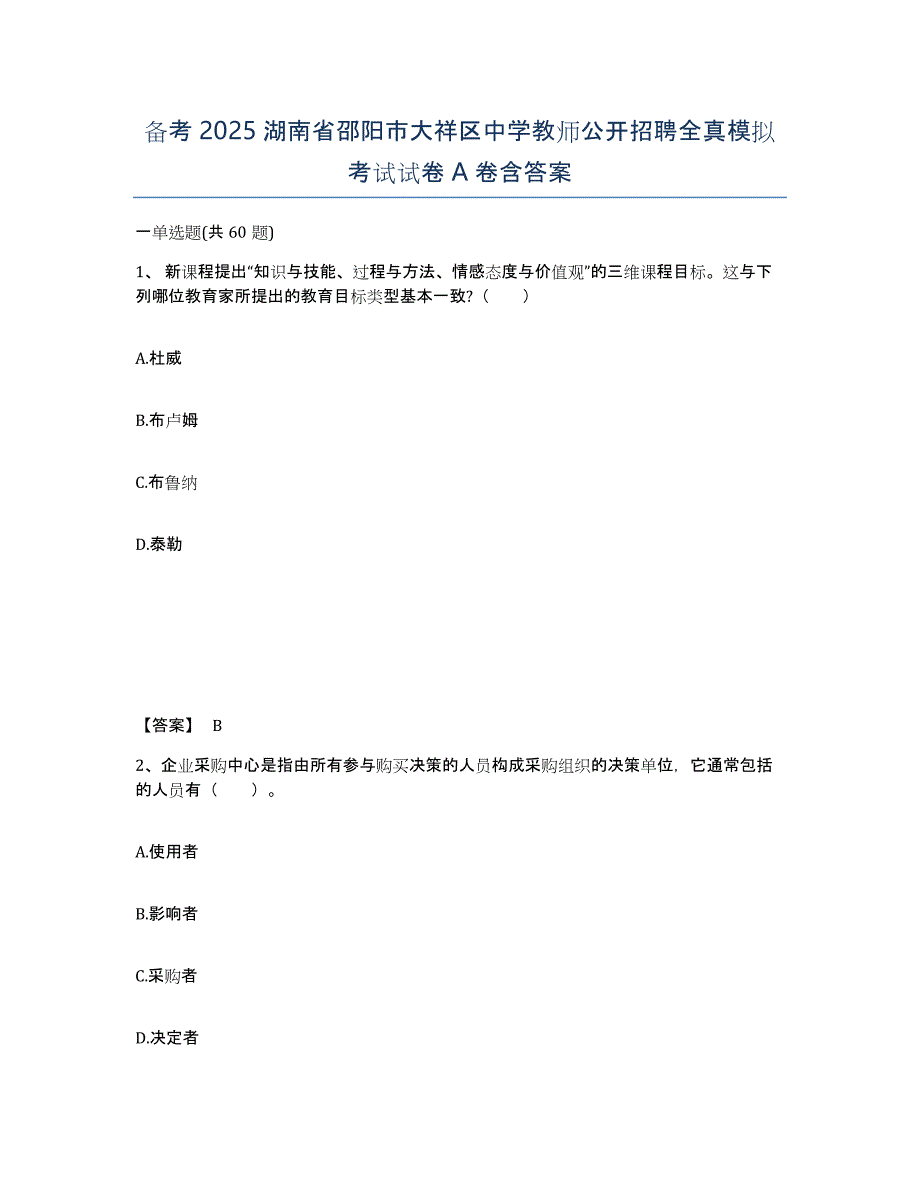 备考 2025 湖南省邵阳市大祥区中学教师公开招聘全真模拟考试试卷 A 卷含答案

一单选题(共 60 题)

1、 新课程提出“知识与技能、过程与方法、情感态度与价值观”的三维课程目标。这与下列哪位教育家所提出的教育目标类型基本一致?（ ）

A.杜威

B.布卢姆

C.布鲁纳

D.泰勒

【答案】 B

2、企业采购中心是指由所有参与购买决策的人员构成采购组织的决策单位，它通常包括的人员有（ ）。

A.使用者

B.影响者

C.采购者

D.决定者